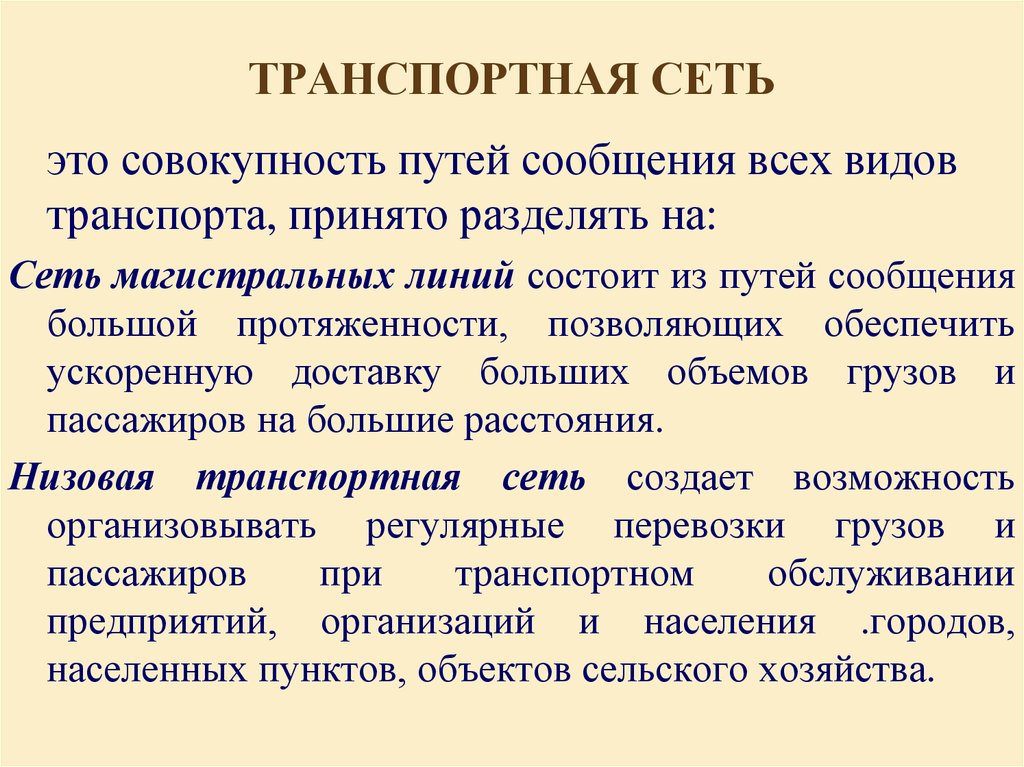 ТРАНСПОРТНАЯ СЕТЬ

это совокупность путей сообщения всех видов транспорта, принято разделять на:

Сеть магистральных линий состоит из путей сообщения большой протяженности, позволяющих обеспечить ускоренную доставку больших объемов грузов и пассажиров на большие расстояния.

Низовая транспортная сеть создает возможность организовывать регулярные перевозки грузов и пассажиров при транспортном обслуживании предприятий, организаций и населения .городов, населенных пунктов, объектов сельского хозяйства.